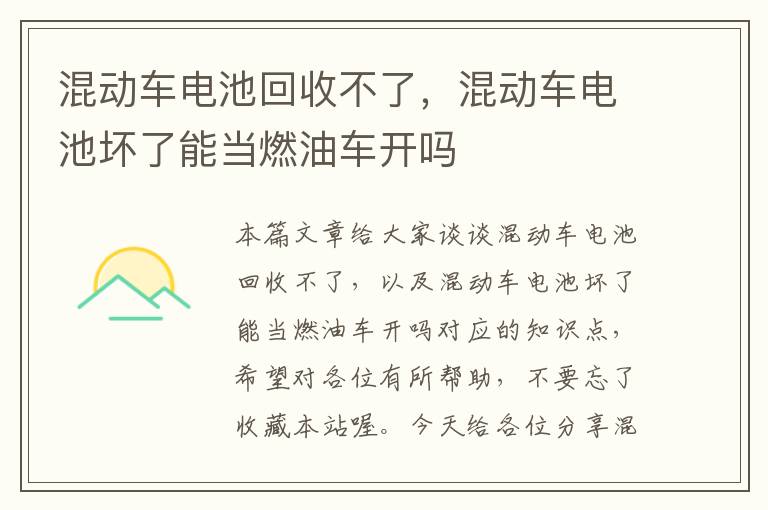 混动车电池回收不了，混动车电池坏了能当燃油车开吗

本篇文章给大家谈谈混动车电池回收不了，以及混动车电池坏了能当燃油车开吗对应的知识点，希望对各位有所帮助，不要忘了收藏本站喔。今天给各位分享混